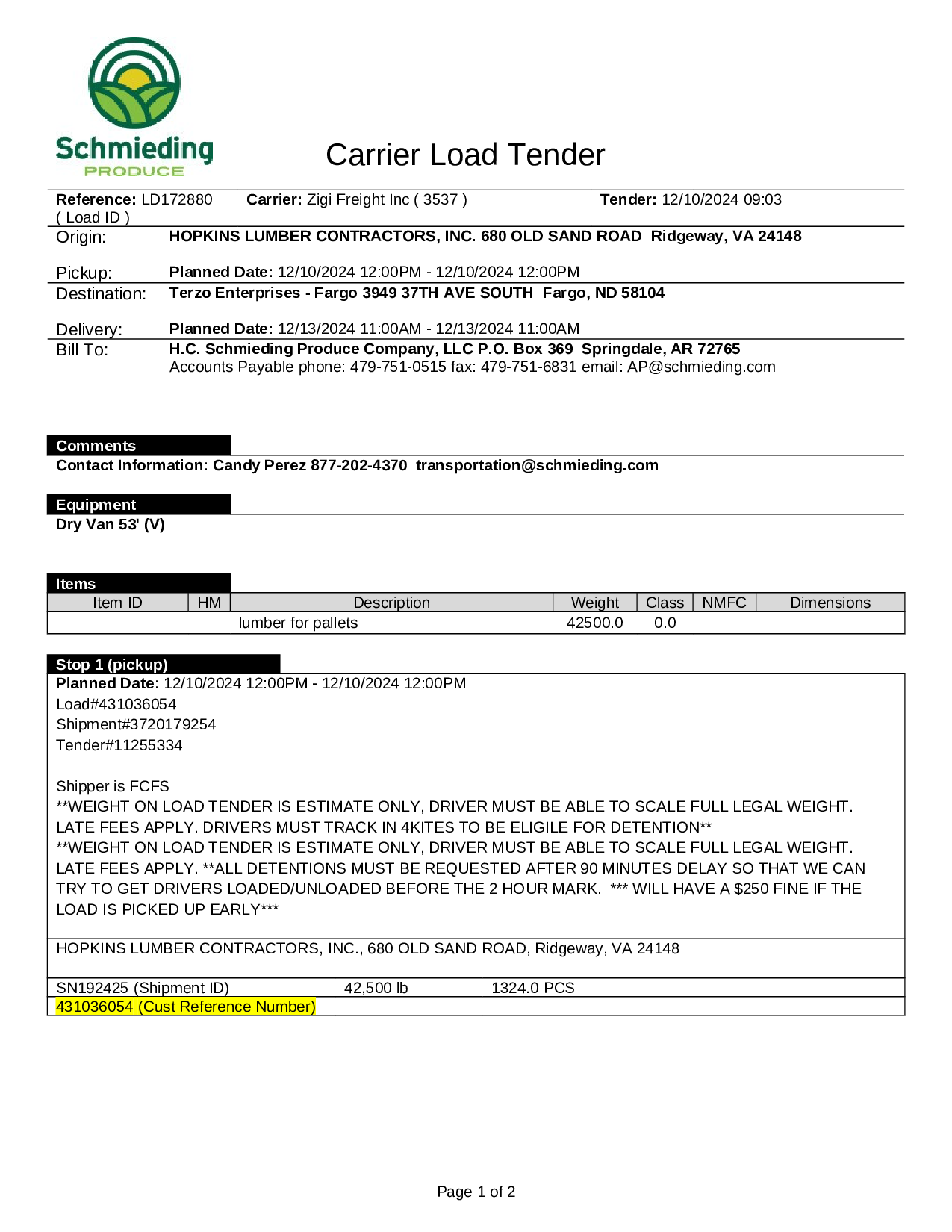 Schmieding
PRODUCE

Carrier Load Tender

Reference: LD172880 ( Load ID ) Carrier: Zigi Freight Inc ( 3537 ) Tender: 12/10/2024 09:03

Origin: HOPKINS LUMBER CONTRACTORS, INC. 680 OLD SAND ROAD Ridgeway, VA 24148

Pickup: Planned Date: 12/10/2024 12:00PM - 12/10/2024 12:00PM

Destination: Terzo Enterprises - Fargo 3949 37TH AVE SOUTH Fargo, ND 58104

Delivery: Planned Date: 12/13/2024 11:00AM - 12/13/2024 11:00AM

Bill To: H.C. Schmieding Produce Company, LLC P.O. Box 369 Springdale, AR 72765
Accounts Payable phone: 479-751-0515 fax: 479-751-6831 email: AP@schmieding.com

Comments
Contact Information: Candy Perez 877-202-4370 transportation@schmieding.com

Equipment
Dry Van 53' (V)

Items

| Item ID | HM | Description | Weight | Class | NMFC | Dimensions |
|---|---|---|---|---|---|---|
| | | lumber for pallets | 42500.0 | 0.0 | | |

Stop 1 (pickup)
Planned Date: 12/10/2024 12:00PM - 12/10/2024 12:00PM
Load#431036054
Shipment#3720179254
Tender#11255334

Shipper is FCFS
**WEIGHT ON LOAD TENDER IS ESTIMATE ONLY, DRIVER MUST BE ABLE TO SCALE FULL LEGAL WEIGHT. LATE FEES APPLY. DRIVERS MUST TRACK IN 4KITES TO BE ELIGILE FOR DETENTION**
**WEIGHT ON LOAD TENDER IS ESTIMATE ONLY, DRIVER MUST BE ABLE TO SCALE FULL LEGAL WEIGHT. LATE FEES APPLY. **ALL DETENTIONS MUST BE REQUESTED AFTER 90 MINUTES DELAY SO THAT WE CAN TRY TO GET DRIVERS LOADED/UNLOADED BEFORE THE 2 HOUR MARK. *** WILL HAVE A $250 FINE IF THE LOAD IS PICKED UP EARLY***

HOPKINS LUMBER CONTRACTORS, INC., 680 OLD SAND ROAD, Ridgeway, VA 24148

SN192425 (Shipment ID) 42,500 lb 1324.0 PCS
431036054 (Cust Reference Number)

Page 1 of 2